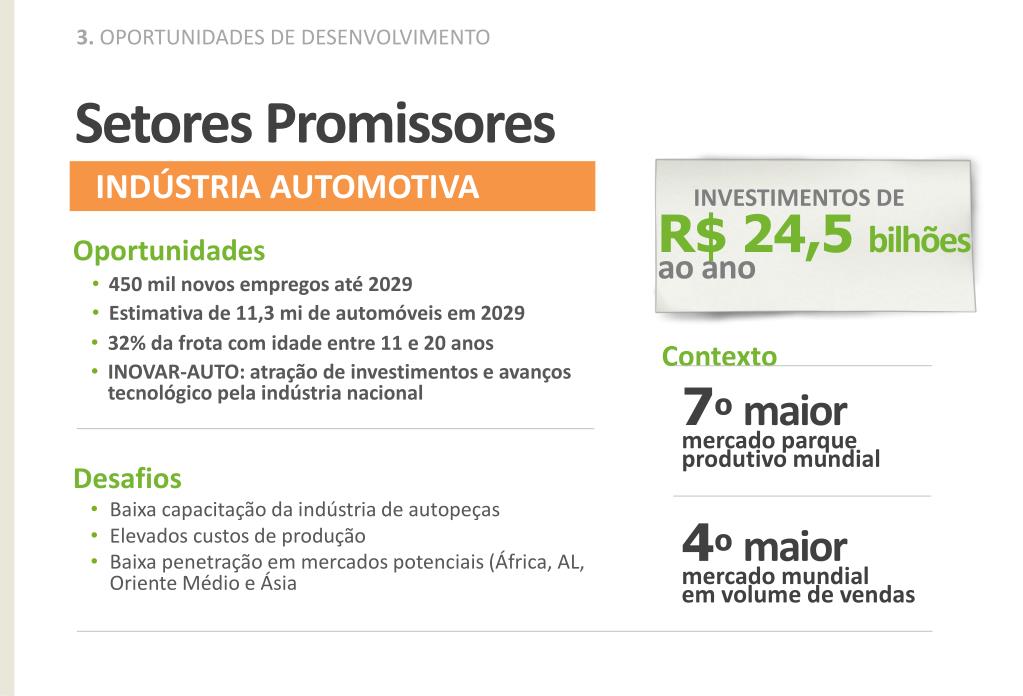 3. OPORTUNIDADES DE DESENVOLVIMENTO

Setores Promissores

INDÚSTRIA AUTOMOTIVA

Oportunidades
• 450 mil novos empregos até 2029
• Estimativa de 11,3 mi de automóveis em 2029
• 32% da frota com idade entre 11 e 20 anos
• INOVAR-AUTO: atração de investimentos e avanços tecnológico pela indústria nacional

Desafios
• Baixa capacitação da indústria de autopeças
• Elevados custos de produção
• Baixa penetração em mercados potenciais (África, AL, Oriente Médio e Ásia

INVESTIMENTOS DE
R$ 24,5 bilhões
ao ano

Contexto
7º maior
mercado parque produtivo mundial

4º maior
mercado mundial em volume de vendas